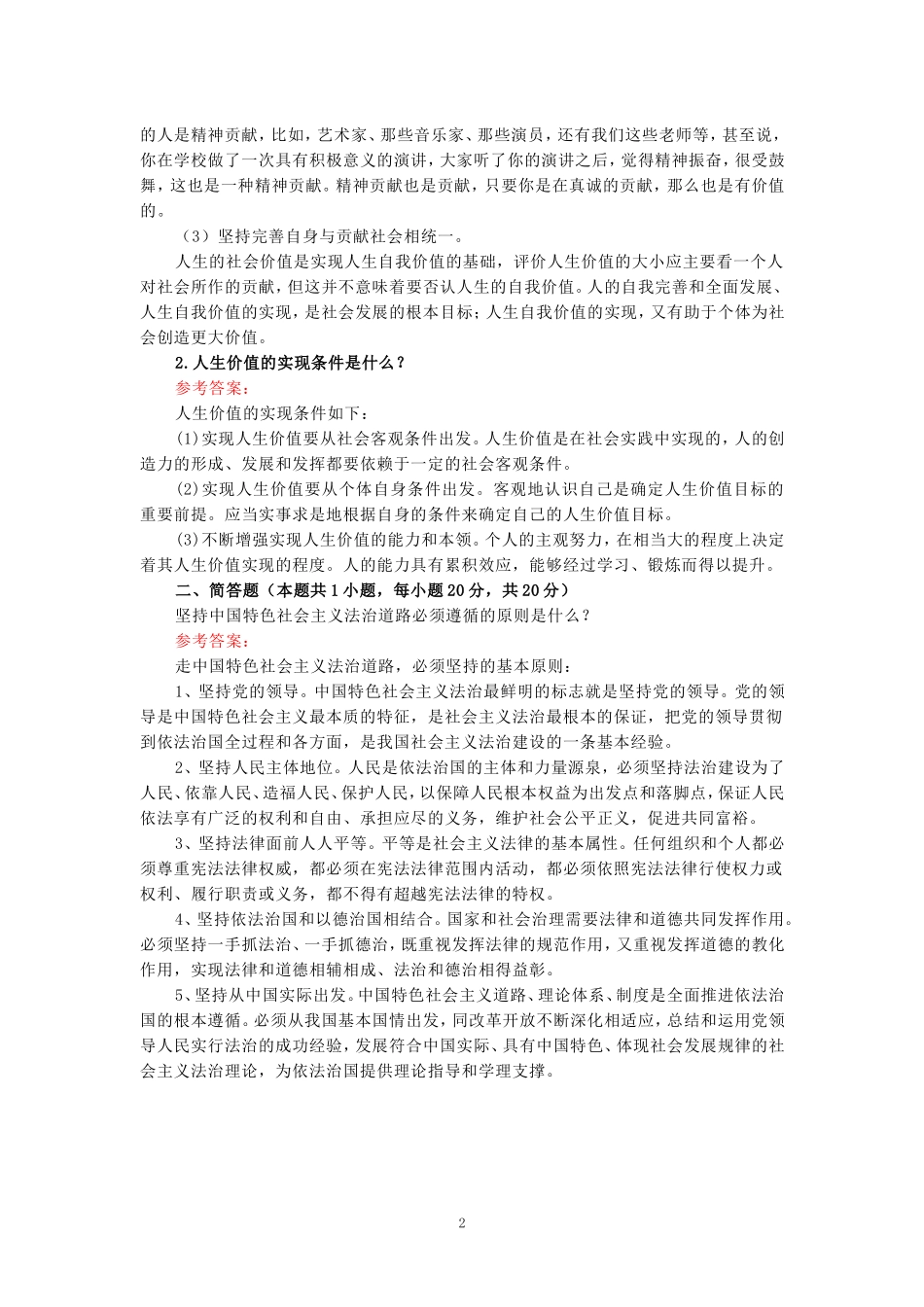 的人是精神贡献，比如，艺术家、那些音乐家、那些演员，还有我们这些老师等，甚至说，你在学校做了一次具有积极意义的演讲，大家听了你的演讲之后，觉得精神振奋，很受鼓舞，这也是一种精神贡献。精神贡献也是贡献，只要你是在真诚的贡献，那么也是有价值的。

（3）坚持完善自身与贡献社会相统一。

人生的社会价值是实现人生自我价值的基础，评价人生价值的大小应主要看一个人对社会所作的贡献，但这并不意味着要否认人生的自我价值。人的自我完善和全面发展、人生自我价值的实现，是社会发展的根本目标；人生自我价值的实现，又有助于个体为社会创造更大价值。

2.人生价值的实现条件是什么？

参考答案：

人生价值的实现条件如下：

(1)实现人生价值要从社会客观条件出发。人生价值是在社会实践中实现的，人的创造力的形成、发展和发挥都要依赖于一定的社会客观条件。

(2)实现人生价值要从个体自身条件出发。客观地认识自己是确定人生价值目标的重要前提。应当实事求是地根据自身的条件来确定自己的人生价值目标。

(3)不断增强实现人生价值的能力和本领。个人的主观努力，在相当大的程度上决定着其人生价值实现的程度。人的能力具有累积效应，能够经过学习、锻炼而得以提升。

二、简答题（本题共1小题，每小题20分，共20分）

坚持中国特色社会主义法治道路必须遵循的原则是什么？

参考答案：

走中国特色社会主义法治道路，必须坚持的基本原则：

1、坚持党的领导。中国特色社会主义法治最鲜明的标志就是坚持党的领导。党的领导是中国特色社会主义最本质的特征，是社会主义法治最根本的保证，把党的领导贯彻到依法治国全过程和各方面，是我国社会主义法治建设的一条基本经验。

2、坚持人民主体地位。人民是依法治国的主体和力量源泉，必须坚持法治建设为了人民、依靠人民、造福人民、保护人民，以保障人民根本权益为出发点和落脚点，保证人民依法享有广泛的权利和自由、承担应尽的义务，维护社会公平正义，促进共同富裕。

3、坚持法律面前人人平等。平等是社会主义法律的基本属性。任何组织和个人都必须尊重宪法法律权威，都必须在宪法法律范围内活动，都必须依照宪法法律行使权力或权利、履行职责或义务，都不得有超越宪法法律的特权。

4、坚持依法治国和以德治国相结合。国家和社会治理需要法律和道德共同发挥作用。必须坚持一手抓法治、一手抓德治，既重视发挥法律的规范作用，又重视发挥道德的教化作用，实现法律和道德相辅相成、法治和德治相得益彰。

5、坚持从中国实际出发。中国特色社会主义道路、理论体系、制度是全面推进依法治国的根本遵循。必须从我国基本国情出发，同改革开放不断深化相适应，总结和运用党领导人民实行法治的成功经验，发展符合中国实际、具有中国特色、体现社会发展规律的社会主义法治理论，为依法治国提供理论指导和学理支撑。

2